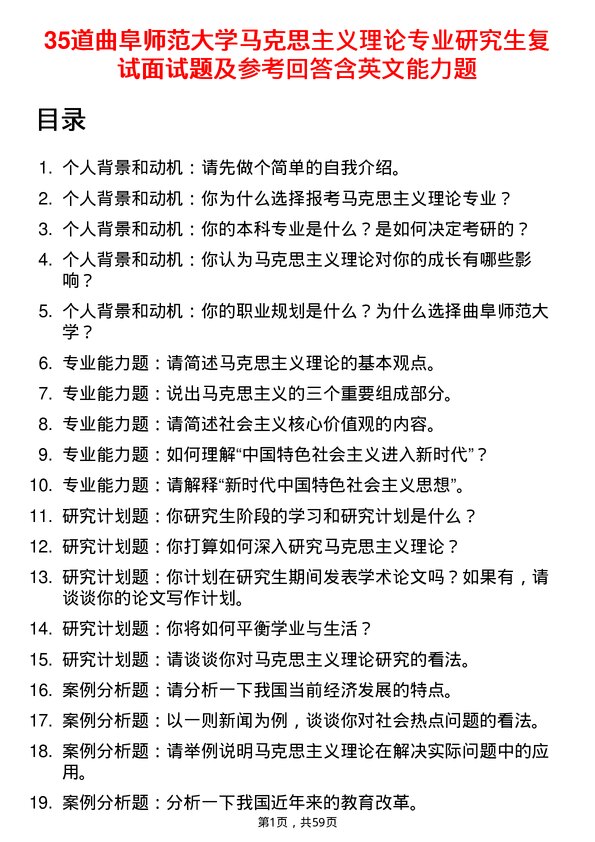 35道曲阜师范大学马克思主义理论专业研究生复试面试题及参考回答含英文能力题

目录

1. 个人背景和动机：请先做个简单的自我介绍。
2. 个人背景和动机：你为什么选择报考马克思主义理论专业？
3. 个人背景和动机：你的本科专业是什么？是如何决定考研的？
4. 个人背景和动机：你认为马克思主义理论对你的成长有哪些影响？
5. 个人背景和动机：你的职业规划是什么？为什么选择曲阜师范大学？
6. 专业能力题：请简述马克思主义理论的基本观点。
7. 专业能力题：说出马克思主义的三个重要组成部分。
8. 专业能力题：请简述社会主义核心价值观的内容。
9. 专业能力题：如何理解“中国特色社会主义进入新时代”？
10. 专业能力题：请解释“新时代中国特色社会主义思想”。
11. 研究计划题：你研究生阶段的学习和研究计划是什么？
12. 研究计划题：你打算如何深入研究马克思主义理论？
13. 研究计划题：你计划在研究生期间发表学术论文吗？如果有，请谈谈你的论文写作计划。
14. 研究计划题：你将如何平衡学业与生活？
15. 研究计划题：请谈谈你对马克思主义理论研究的看法。
16. 案例分析题：请分析一下我国当前经济发展的特点。
17. 案例分析题：以一则新闻为例，谈谈你对社会热点问题的看法。
18. 案例分析题：请举例说明马克思主义理论在解决实际问题中的应用。
19. 案例分析题：分析一下我国近年来的教育改革。

第1页，共59页